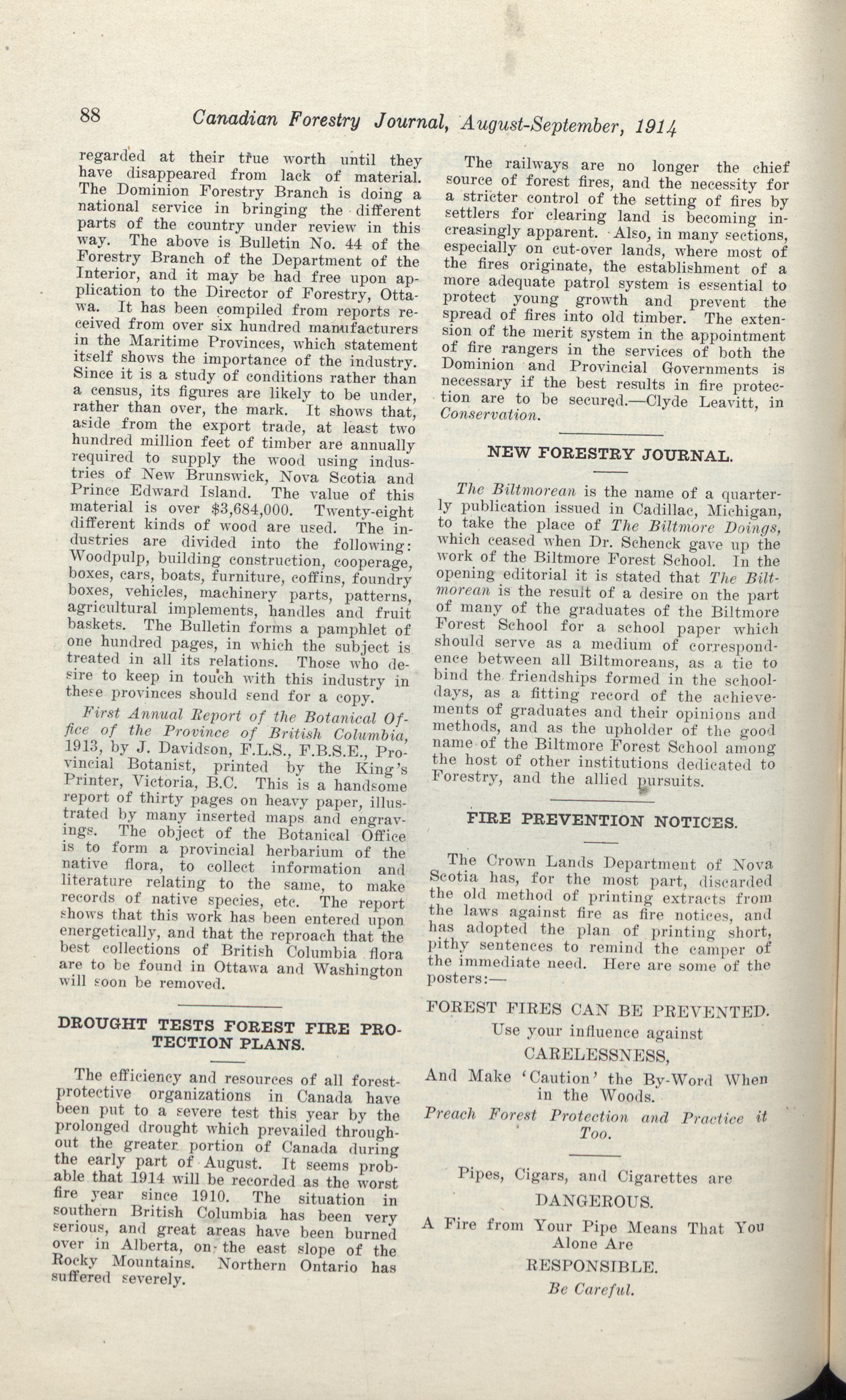 88 Canadian Forestry Journal, August-September, 1914

regarded at their true worth until they have disappeared from lack of material. The Dominion Forestry Branch is doing a national service in bringing the different parts of the country under review in this way. The above is Bulletin No. 44 of the Forestry Branch of the Department of the Interior, and it may be had free upon application to the Director of Forestry, Ottawa. It has been compiled from reports received from over six hundred manufacturers in the Maritime Provinces, which statement itself shows the importance of the industry. Since it is a study of conditions rather than a census, its figures are likely to be under, rather than over, the mark. It shows that, aside from the export trade, at least two hundred million feet of timber are annually required to supply the wood using industries of New Brunswick, Nova Scotia and Prince Edward Island. The value of this material is over $3,684,000. Twenty-eight different kinds of wood are used. The industries are divided into the following: Woodpulp, building construction, cooperage, boxes, cars, boats, furniture, coffins, foundry boxes, vehicles, machinery parts, patterns, agricultural implements, handles and fruit baskets. The Bulletin forms a pamphlet of one hundred pages, in which the subject is treated in all its relations. Those who desire to keep in touch with this industry in these provinces should send for a copy.

First Annual Report of the Botanical Office of the Province of British Columbia, 1913, by J. Davidson, F.L.S., F.B.S.E., Provincial Botanist, printed by the King's Printer, Victoria, B.C. This is a handsome report of thirty pages on heavy paper, illustrated by many inserted maps and engravings. The object of the Botanical Office is to form a provincial herbarium of the native flora, to collect information and literature relating to the same, to make records of native species, etc. The report shows that this work has been entered upon energetically, and that the reproach that the best collections of British Columbia flora are to be found in Ottawa and Washington will soon be removed.

DROUGHT TESTS FOREST FIRE PROTECTION PLANS.

The efficiency and resources of all forest-protective organizations in Canada have been put to a severe test this year by the prolonged drought which prevailed throughout the greater portion of Canada during the early part of August. It seems probable that 1914 will be recorded as the worst fire year since 1910. The situation in southern British Columbia has been very serious, and great areas have been burned over in Alberta, on the east slope of the Rocky Mountains. Northern Ontario has suffered severely.

The railways are no longer the chief source of forest fires, and the necessity for a stricter control of the setting of fires by settlers for clearing land is becoming increasingly apparent. Also, in many sections, especially on cut-over lands, where most of the fires originate, the establishment of a more adequate patrol system is essential to protect young growth and prevent the spread of fires into old timber. The extension of the merit system in the appointment of fire rangers in the services of both the Dominion and Provincial Governments is necessary if the best results in fire protection are to be secured.—Clyde Leavitt, in Conservation.

NEW FORESTRY JOURNAL.

The Biltmorean is the name of a quarterly publication issued in Cadillac, Michigan, to take the place of The Biltmore Doings, which ceased when Dr. Schenck gave up the work of the Biltmore Forest School. In the opening editorial it is stated that The Biltmorean is the result of a desire on the part of many of the graduates of the Biltmore Forest School for a school paper which should serve as a medium of correspondence between all Biltmoreans, as a tie to bind the friendships formed in the schooldays, as a fitting record of the achievements of graduates and their opinions and methods, and as the upholder of the good name of the Biltmore Forest School among the host of other institutions dedicated to Forestry, and the allied pursuits.

FIRE PREVENTION NOTICES.

The Crown Lands Department of Nova Scotia has, for the most part, discarded the old method of printing extracts from the laws against fire as fire notices, and has adopted the plan of printing short, pithy sentences to remind the camper of the immediate need. Here are some of the posters:—

FOREST FIRES CAN BE PREVENTED.
Use your influence against
CARELESSNESS,
And Make 'Caution' the By-Word When in the Woods.
Preach Forest Protection and Practice it Too.

Pipes, Cigars, and Cigarettes are
DANGEROUS.
A Fire from Your Pipe Means That You Alone Are
RESPONSIBLE.
Be Careful.